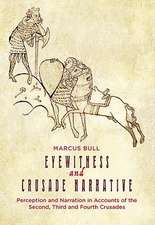 MARCUS BULL

EYEWITNESS and CRUSADE NARRATIVE

Perception and Narration in Accounts of the Second, Third and Fourth Crusades